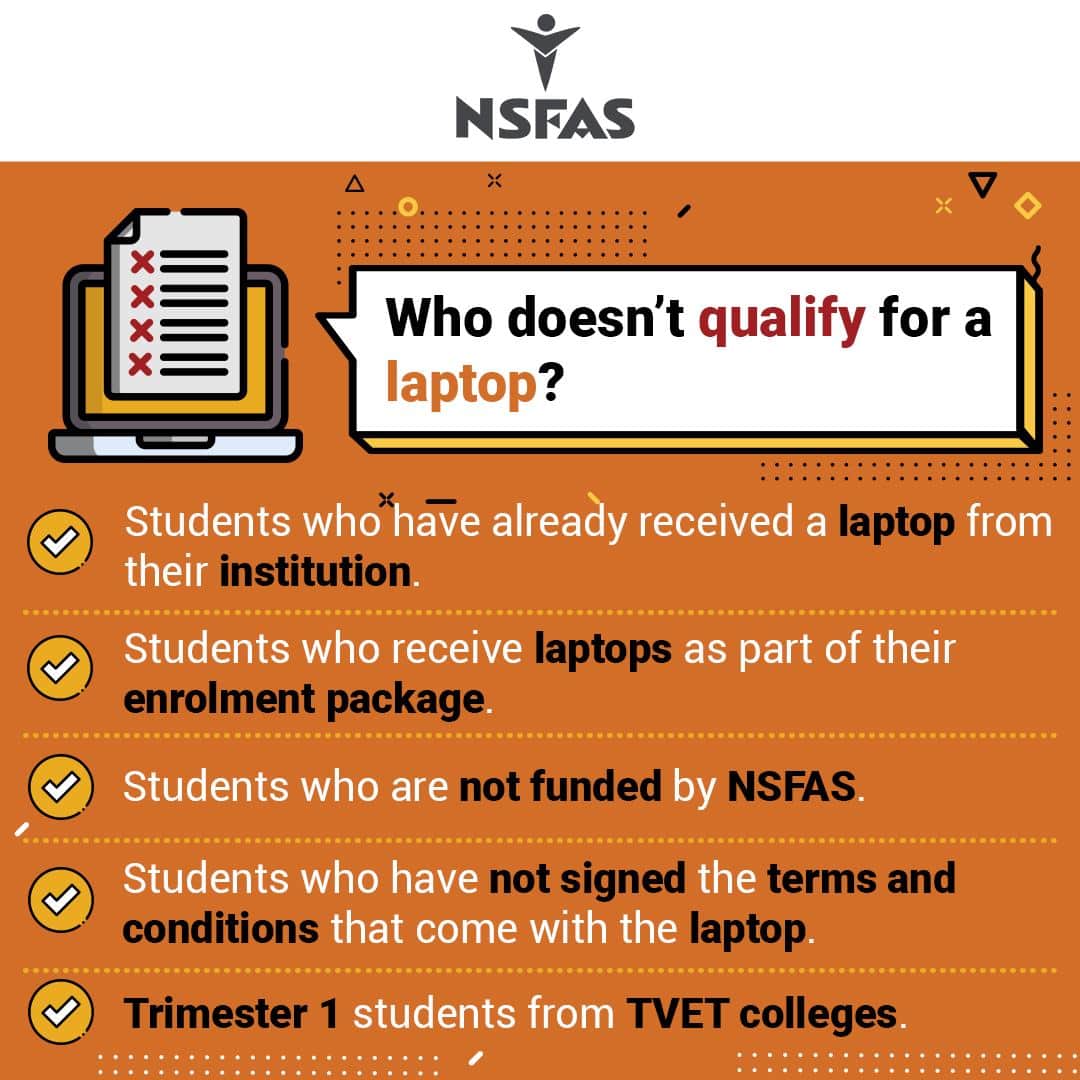 NSFAS

Who doesn't qualify for a laptop?

Students who have already received a laptop from their institution.

Students who receive laptops as part of their enrolment package.

Students who are not funded by NSFAS.

Students who have not signed the terms and conditions that come with the laptop.

Trimester 1 students from TVET colleges.